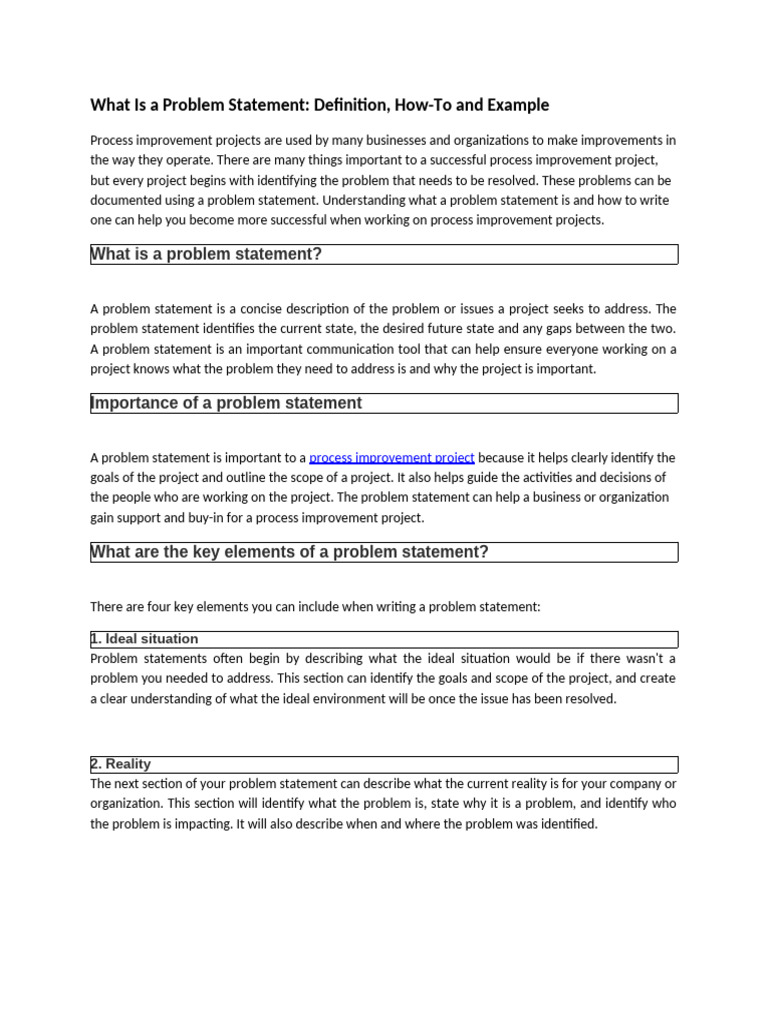 What Is a Problem Statement: Definition, How-To and Example

Process improvement projects are used by many businesses and organizations to make improvements in the way they operate. There are many things important to a successful process improvement project, but every project begins with identifying the problem that needs to be resolved. These problems can be documented using a problem statement. Understanding what a problem statement is and how to write one can help you become more successful when working on process improvement projects.

What is a problem statement?

A problem statement is a concise description of the problem or issues a project seeks to address. The problem statement identifies the current state, the desired future state and any gaps between the two. A problem statement is an important communication tool that can help ensure everyone working on a project knows what the problem they need to address is and why the project is important.

Importance of a problem statement

A problem statement is important to a process improvement project because it helps clearly identify the goals of the project and outline the scope of a project. It also helps guide the activities and decisions of the people who are working on the project. The problem statement can help a business or organization gain support and buy-in for a process improvement project.

What are the key elements of a problem statement?

There are four key elements you can include when writing a problem statement:

1. Ideal situation
Problem statements often begin by describing what the ideal situation would be if there wasn't a problem you needed to address. This section can identify the goals and scope of the project, and create a clear understanding of what the ideal environment will be once the issue has been resolved.

2. Reality
The next section of your problem statement can describe what the current reality is for your company or organization. This section will identify what the problem is, state why it is a problem, and identify who the problem is impacting. It will also describe when and where the problem was identified.